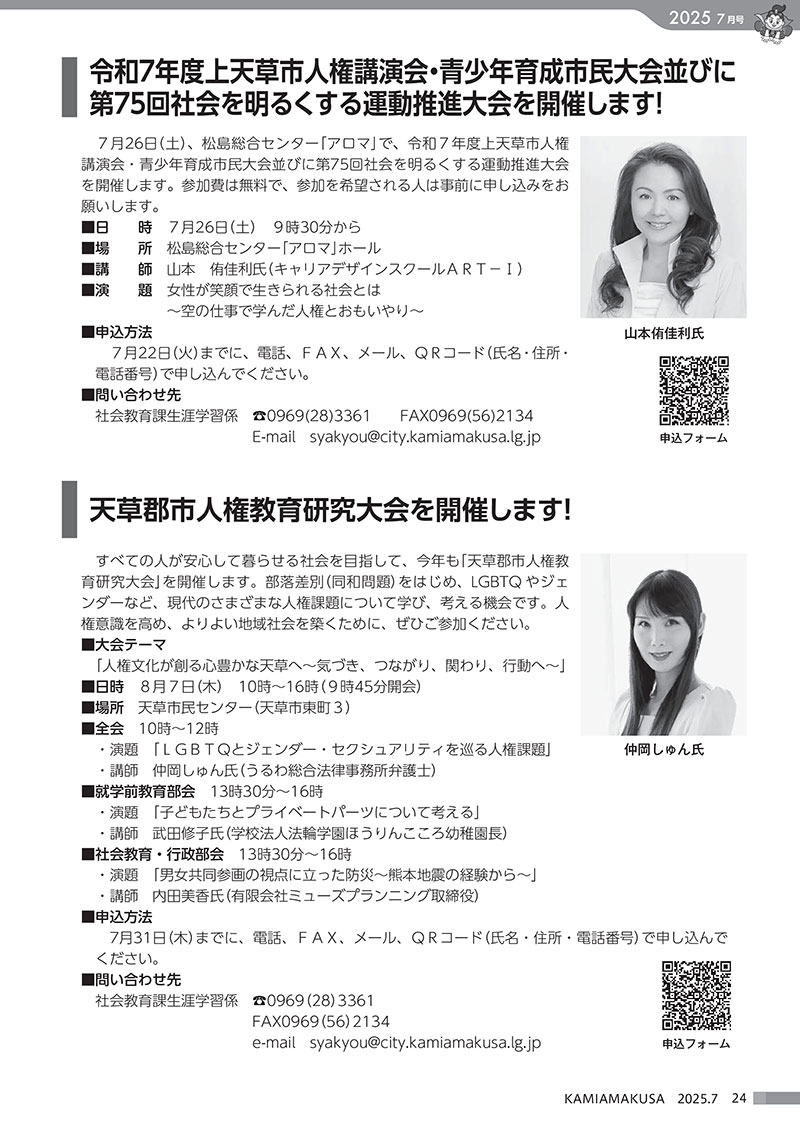 2025 7月号

令和7年度上天草市人権講演会・青少年育成市民大会並びに第75回社会を明るくする運動推進大会を開催します!

7月26日(土)、松島総合センター「アロマ」で、令和7年度上天草市人権講演会・青少年育成市民大会並びに第75回社会を明るくする運動推進大会を開催します。参加費は無料で、参加を希望される人は事前に申し込みをお願いします。

■日　時　7月26日(土)　9時30分から
■場　所　松島総合センター「アロマ」ホール
■講　師　山本　侑佳利氏(キャリアデザインスクールＡＲＴ－Ｉ)
■演　題　女性が笑顔で生きられる社会とは
～空の仕事で学んだ人権とおもいやり～
■申込方法
7月22日(火)までに、電話、ＦＡＸ、メール、ＱＲコード(氏名・住所・電話番号)で申し込んでください。
■問い合わせ先
社会教育課生涯学習係　☎0969(28)3361　FAX0969(56)2134
E-mail　syakyou@city.kamiamakusa.lg.jp

山本侑佳利氏

申込フォーム

天草郡市人権教育研究大会を開催します!

すべての人が安心して暮らせる社会を目指して、今年も「天草郡市人権教育研究大会」を開催します。部落差別(同和問題)をはじめ、LGBTQやジェンダーなど、現代のさまざまな人権課題について学び、考える機会です。人権意識を高め、よりよい地域社会を築くために、ぜひご参加ください。

■大会テーマ
「人権文化が創る心豊かな天草へ～気づき、つながり、関わり、行動へ～」
■日時　8月7日(木)　10時～16時(9時45分開会)
■場所　天草市民センター(天草市東町3)
■全会　10時～12時
・演題　「ＬＧＢＴＱとジェンダー・セクシュアリティを巡る人権課題」
・講師　仲岡しゅん氏(うるわ総合法律事務所弁護士)
■就学前教育部会　13時30分～16時
・演題　「子どもたちとプライベートパーツについて考える」
・講師　武田修子氏(学校法人法輪学園ほうりんこころ幼稚園長)
■社会教育・行政部会　13時30分～16時
・演題　「男女共同参画の視点に立った防災～熊本地震の経験から～」
・講師　内田美香氏(有限会社ミューズプランニング取締役)
■申込方法
7月31日(木)までに、電話、ＦＡＸ、メール、ＱＲコード(氏名・住所・電話番号)で申し込んでください。
■問い合わせ先
社会教育課生涯学習係　☎0969(28)3361
FAX0969(56)2134
e-mail　syakyou@city.kamiamakusa.lg.jp

仲岡しゅん氏

申込フォーム

KAMIAMAKUSA　2025.7　24